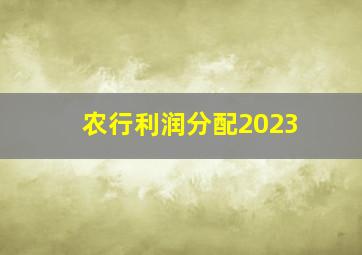 农行利润分配2023